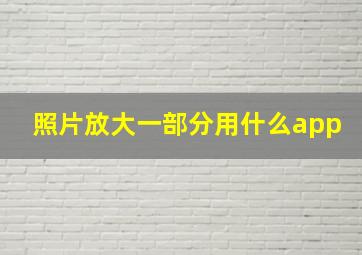 照片放大一部分用什么app